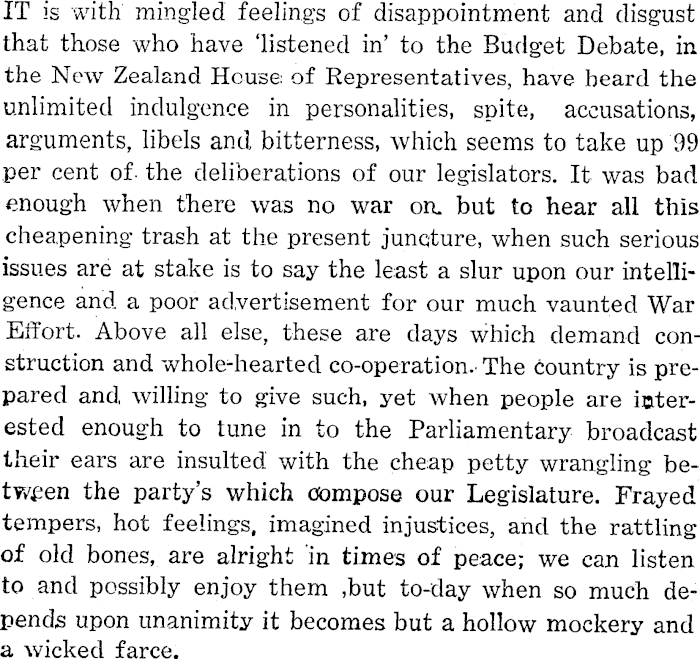 IT is with mingled feelings of disappointment and disgust that those who have 'listened in' to the Budget Debate, in the New Zealand House of Representatives, have heard the unlimited indulgence in personalities, spite, accusations, arguments, libels and bitterness, which seems to take up 99 per cent of the deliberations of our legislators. It was bad enough when there was no war on. but to hear all this cheapening trash at the present juncture, when such serious issues are at stake is to say the least a slur upon our intelligence and a poor advertisement for our much vaunted War Effort. Above all else, these are days which demand construction and whole-hearted co-operation. The country is prepared and willing to give such, yet when people are interested enough to tune in to the Parliamentary broadcast their ears are insulted with the cheap petty wrangling between the party's which compose our Legislature. Frayed tempers, hot feelings, imagined injustices, and the rattling of old bones, are alright in times of peace; we can listen to and possibly enjoy them ,but to-day when so much depends upon unanimity it becomes but a hollow mockery and a wicked farce.